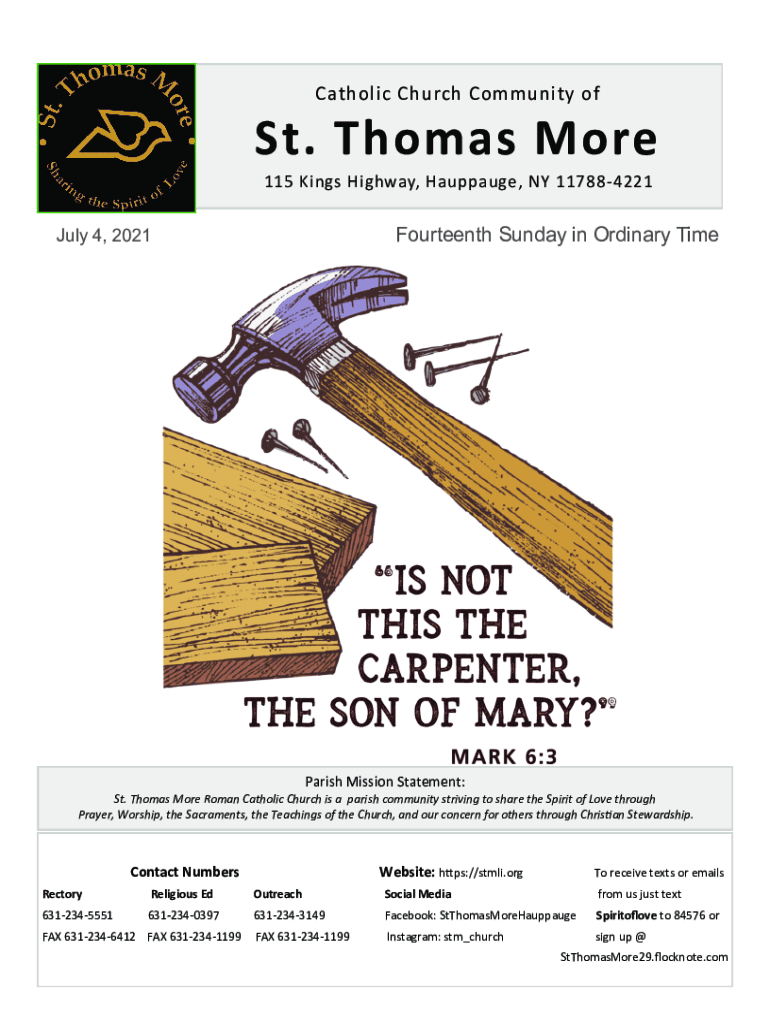 St. Thomas More
Sharing the Spirit of Love

Catholic Church Community of

St. Thomas More

115 Kings Highway, Hauppauge, NY 11788-4221

July 4, 2021

Fourteenth Sunday in Ordinary Time

"IS NOT THIS THE CARPENTER, THE SON OF MARY?"

MARK 6:3

Parish Mission Statement:

St. Thomas More Roman Catholic Church is a parish community striving to share the Spirit of Love through Prayer, Worship, the Sacraments, the Teachings of the Church, and our concern for others through Christian Stewardship.

Contact Numbers

| Rectory | Religious Ed | Outreach |
|---|---|---|
| 631-234-5551 | 631-234-0397 | 631-234-3149 |
| FAX 631-234-6412 | FAX 631-234-1199 | FAX 631-234-1199 |

Website: https://stmli.org
Social Media
Facebook: StThomasMoreHauppauge
Instagram: stm_church

To receive texts or emails from us just text Spiritoflove to 84576 or sign up @ StThomasMore29.flocknote.com